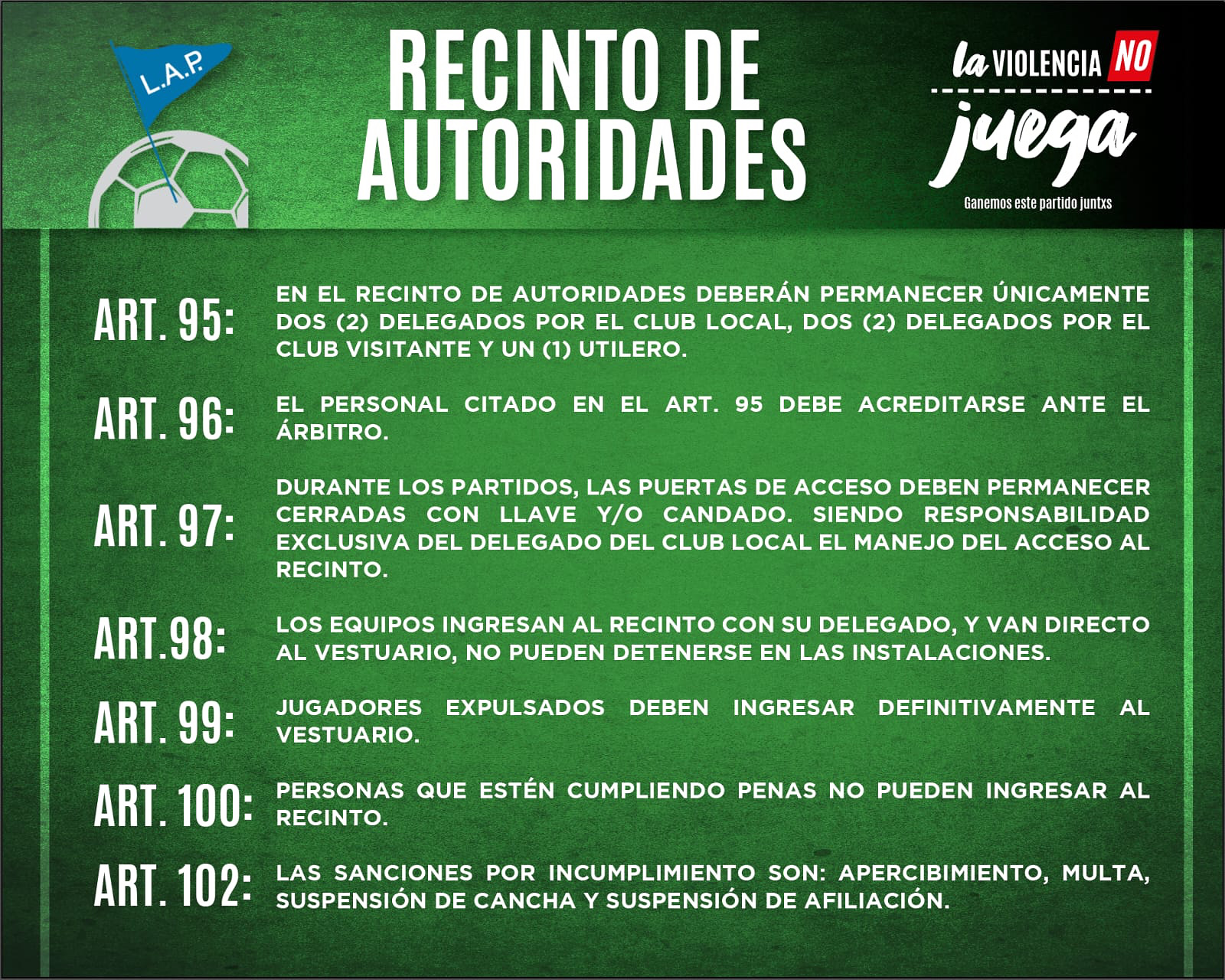 L.A.P.

RECINTO DE AUTORIDADES

la VIOLENCIA NO juega
Ganemos este partido juntxs

ART. 95: EN EL RECINTO DE AUTORIDADES DEBERÁN PERMANECER ÚNICAMENTE DOS (2) DELEGADOS POR EL CLUB LOCAL, DOS (2) DELEGADOS POR EL CLUB VISITANTE Y UN (1) UTILERO.

ART. 96: EL PERSONAL CITADO EN EL ART. 95 DEBE ACREDITARSE ANTE EL ÁRBITRO.

ART. 97: DURANTE LOS PARTIDOS, LAS PUERTAS DE ACCESO DEBEN PERMANECER CERRADAS CON LLAVE Y/O CANDADO. SIENDO RESPONSABILIDAD EXCLUSIVA DEL DELEGADO DEL CLUB LOCAL EL MANEJO DEL ACCESO AL RECINTO.

ART.98: LOS EQUIPOS INGRESAN AL RECINTO CON SU DELEGADO, Y VAN DIRECTO AL VESTUARIO, NO PUEDEN DETENERSE EN LAS INSTALACIONES.

ART. 99: JUGADORES EXPULSADOS DEBEN INGRESAR DEFINITIVAMENTE AL VESTUARIO.

ART. 100: PERSONAS QUE ESTÉN CUMPLIENDO PENAS NO PUEDEN INGRESAR AL RECINTO.

ART. 102: LAS SANCIONES POR INCUMPLIMIENTO SON: APERCIBIMIENTO, MULTA, SUSPENSIÓN DE CANCHA Y SUSPENSIÓN DE AFILIACIÓN.